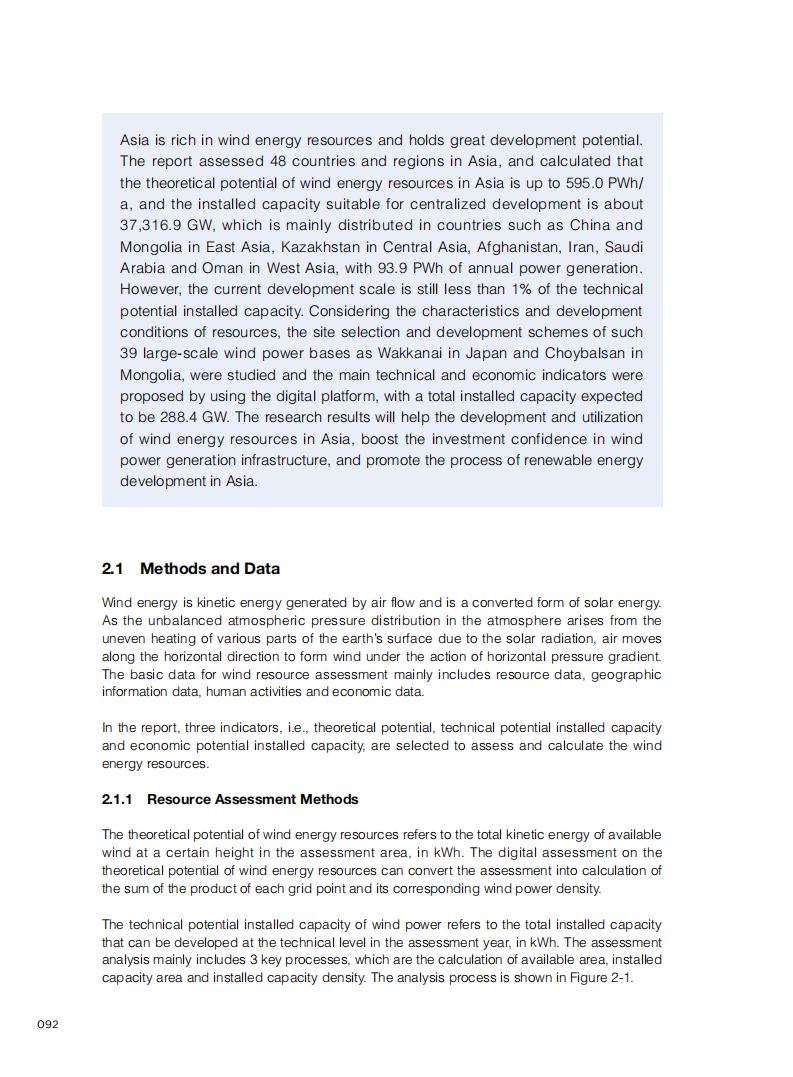 Asia is rich in wind energy resources and holds great development potential. The report assessed 48 countries and regions in Asia, and calculated that the theoretical potential of wind energy resources in Asia is up to 595.0 PWh/a, and the installed capacity suitable for centralized development is about 37,316.9 GW, which is mainly distributed in countries such as China and Mongolia in East Asia, Kazakhstan in Central Asia, Afghanistan, Iran, Saudi Arabia and Oman in West Asia, with 93.9 PWh of annual power generation. However, the current development scale is still less than 1% of the technical potential installed capacity. Considering the characteristics and development conditions of resources, the site selection and development schemes of such 39 large-scale wind power bases as Wakkanai in Japan and Choybalsan in Mongolia, were studied and the main technical and economic indicators were proposed by using the digital platform, with a total installed capacity expected to be 288.4 GW. The research results will help the development and utilization of wind energy resources in Asia, boost the investment confidence in wind power generation infrastructure, and promote the process of renewable energy development in Asia.

2.1 Methods and Data

Wind energy is kinetic energy generated by air flow and is a converted form of solar energy. As the unbalanced atmospheric pressure distribution in the atmosphere arises from the uneven heating of various parts of the earth's surface due to the solar radiation, air moves along the horizontal direction to form wind under the action of horizontal pressure gradient. The basic data for wind resource assessment mainly includes resource data, geographic information data, human activities and economic data.

In the report, three indicators, i.e., theoretical potential, technical potential installed capacity and economic potential installed capacity, are selected to assess and calculate the wind energy resources.

2.1.1 Resource Assessment Methods

The theoretical potential of wind energy resources refers to the total kinetic energy of available wind at a certain height in the assessment area, in kWh. The digital assessment on the theoretical potential of wind energy resources can convert the assessment into calculation of the sum of the product of each grid point and its corresponding wind power density.

The technical potential installed capacity of wind power refers to the total installed capacity that can be developed at the technical level in the assessment year, in kWh. The assessment analysis mainly includes 3 key processes, which are the calculation of available area, installed capacity area and installed capacity density. The analysis process is shown in Figure 2-1.

092